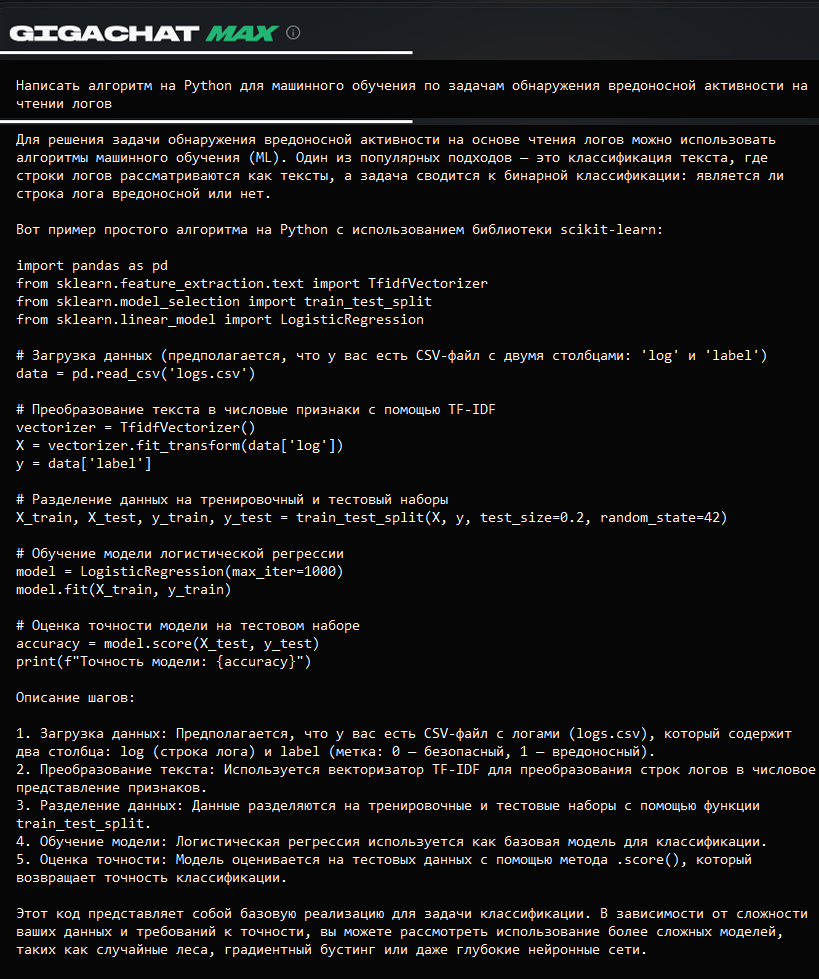 GIGACHAT MAX

Написать алгоритм на Python для машинного обучения по задачам обнаружения вредоносной активности на чтении логов

Для решения задачи обнаружения вредоносной активности на основе чтения логов можно использовать алгоритмы машинного обучения (ML). Один из популярных подходов — это классификация текста, где строки логов рассматриваются как тексты, а задача сводится к бинарной классификации: является ли строка лога вредоносной или нет.

Вот пример простого алгоритма на Python с использованием библиотеки scikit-learn:

import pandas as pd
from sklearn.feature_extraction.text import TfidfVectorizer
from sklearn.model_selection import train_test_split
from sklearn.linear_model import LogisticRegression

# Загрузка данных (предполагается, что у вас есть CSV-файл с двумя столбцами: 'log' и 'label')
data = pd.read_csv('logs.csv')

# Преобразование текста в числовые признаки с помощью TF-IDF
vectorizer = TfidfVectorizer()
X = vectorizer.fit_transform(data['log'])
y = data['label']

# Разделение данных на тренировочный и тестовый наборы
X_train, X_test, y_train, y_test = train_test_split(X, y, test_size=0.2, random_state=42)

# Обучение модели логистической регрессии
model = LogisticRegression(max_iter=1000)
model.fit(X_train, y_train)

# Оценка точности модели на тестовом наборе
accuracy = model.score(X_test, y_test)
print(f"Точность модели: {accuracy}")

Описание шагов:

1. Загрузка данных: Предполагается, что у вас есть CSV-файл с логами (logs.csv), который содержит два столбца: log (строка лога) и label (метка: 0 — безопасный, 1 — вредоносный).
2. Преобразование текста: Используется векторизатор TF-IDF для преобразования строк логов в числовое представление признаков.
3. Разделение данных: Данные разделяются на тренировочные и тестовые наборы с помощью функции train_test_split.
4. Обучение модели: Логистическая регрессия используется как базовая модель для классификации.
5. Оценка точности: Модель оценивается на тестовых данных с помощью метода .score(), который возвращает точность классификации.

Этот код представляет собой базовую реализацию для задачи классификации. В зависимости от сложности ваших данных и требований к точности, вы можете рассмотреть использование более сложных моделей, таких как случайные леса, градиентный бустинг или даже глубокие нейронные сети.